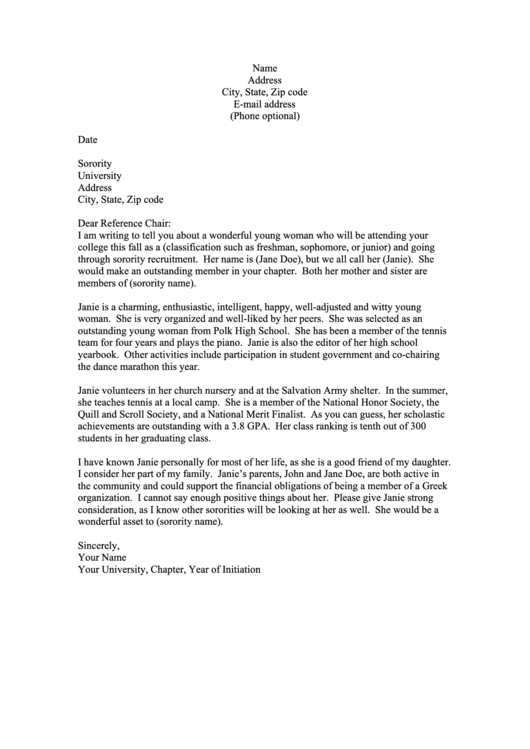 Name
Address
City, State, Zip code
E-mail address
(Phone optional)

Date

Sorority
University
Address
City, State, Zip code

Dear Reference Chair:
I am writing to tell you about a wonderful young woman who will be attending your college this fall as a (classification such as freshman, sophomore, or junior) and going through sorority recruitment. Her name is (Jane Doe), but we all call her (Janie). She would make an outstanding member in your chapter. Both her mother and sister are members of (sorority name).

Janie is a charming, enthusiastic, intelligent, happy, well-adjusted and witty young woman. She is very organized and well-liked by her peers. She was selected as an outstanding young woman from Polk High School. She has been a member of the tennis team for four years and plays the piano. Janie is also the editor of her high school yearbook. Other activities include participation in student government and co-chairing the dance marathon this year.

Janie volunteers in her church nursery and at the Salvation Army shelter. In the summer, she teaches tennis at a local camp. She is a member of the National Honor Society, the Quill and Scroll Society, and a National Merit Finalist. As you can guess, her scholastic achievements are outstanding with a 3.8 GPA. Her class ranking is tenth out of 300 students in her graduating class.

I have known Janie personally for most of her life, as she is a good friend of my daughter. I consider her part of my family. Janie's parents, John and Jane Doe, are both active in the community and could support the financial obligations of being a member of a Greek organization. I cannot say enough positive things about her. Please give Janie strong consideration, as I know other sororities will be looking at her as well. She would be a wonderful asset to (sorority name).

Sincerely,
Your Name
Your University, Chapter, Year of Initiation